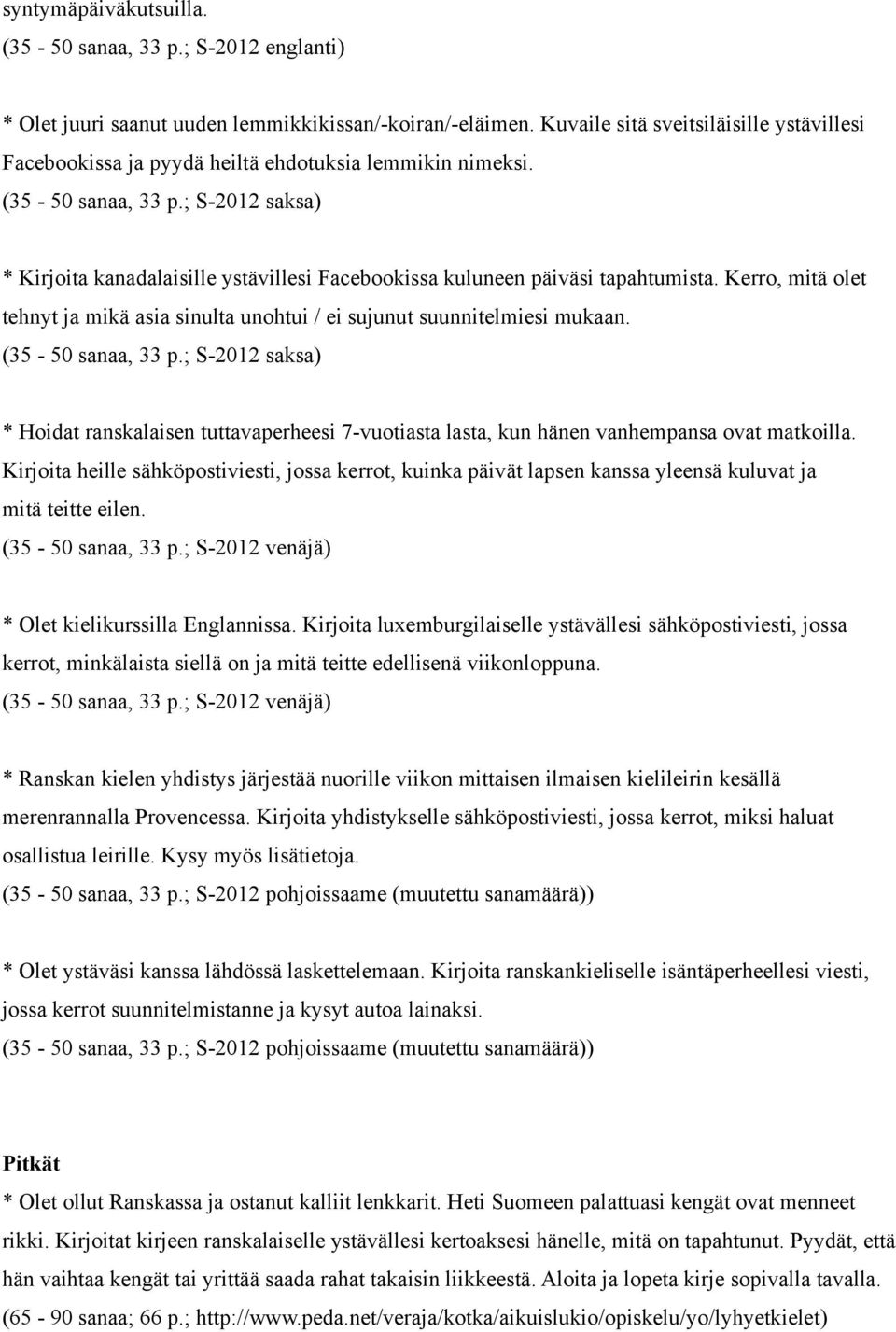 syntymäpäiväkutsuilla.
(35 - 50 sanaa, 33 p.; S-2012 englanti)

* Olet juuri saanut uuden lemmikkikissan/-koiran/-eläimen. Kuvaile sitä sveitsiläisille ystävillesi Facebookissa ja pyydä heiltä ehdotuksia lemmikin nimeksi.
(35 - 50 sanaa, 33 p.; S-2012 saksa)

* Kirjoita kanadalaisille ystävillesi Facebookissa kuluneen päiväsi tapahtumista. Kerro, mitä olet tehnyt ja mikä asia sinulta unohtui / ei sujunut suunnitelmiesi mukaan.
(35 - 50 sanaa, 33 p.; S-2012 saksa)

* Hoidat ranskalaisen tuttavaperheesi 7-vuotiasta lasta, kun hänen vanhempansa ovat matkoilla. Kirjoita heille sähköpostiviesti, jossa kerrot, kuinka päivät lapsen kanssa yleensä kuluvat ja mitä teitte eilen.
(35 - 50 sanaa, 33 p.; S-2012 venäjä)

* Olet kielikurssilla Englannissa. Kirjoita luxemburgilaiselle ystävällesi sähköpostiviesti, jossa kerrot, minkälaista siellä on ja mitä teitte edellisenä viikonloppuna.
(35 - 50 sanaa, 33 p.; S-2012 venäjä)

* Ranskan kielen yhdistys järjestää nuorille viikon mittaisen ilmaisen kielileirin kesällä merenrannalla Provencessa. Kirjoita yhdistykselle sähköpostiviesti, jossa kerrot, miksi haluat osallistua leirille. Kysy myös lisätietoja.
(35 - 50 sanaa, 33 p.; S-2012 pohjoissaame (muutettu sanamäärä))

* Olet ystäväsi kanssa lähdössä laskettelemaan. Kirjoita ranskankieliselle isäntäperheellesi viesti, jossa kerrot suunnitelmistanne ja kysyt autoa lainaksi.
(35 - 50 sanaa, 33 p.; S-2012 pohjoissaame (muutettu sanamäärä))

Pitkät
* Olet ollut Ranskassa ja ostanut kalliit lenkkarit. Heti Suomeen palattuasi kengät ovat menneet rikki. Kirjoitat kirjeen ranskalaiselle ystävällesi kertoaksesi hänelle, mitä on tapahtunut. Pyydät, että hän vaihtaa kengät tai yrittää saada rahat takaisin liikkeestä. Aloita ja lopeta kirje sopivalla tavalla.
(65 - 90 sanaa; 66 p.; http://www.peda.net/veraja/kotka/aikuislukio/opiskelu/yo/lyhyetkielet)